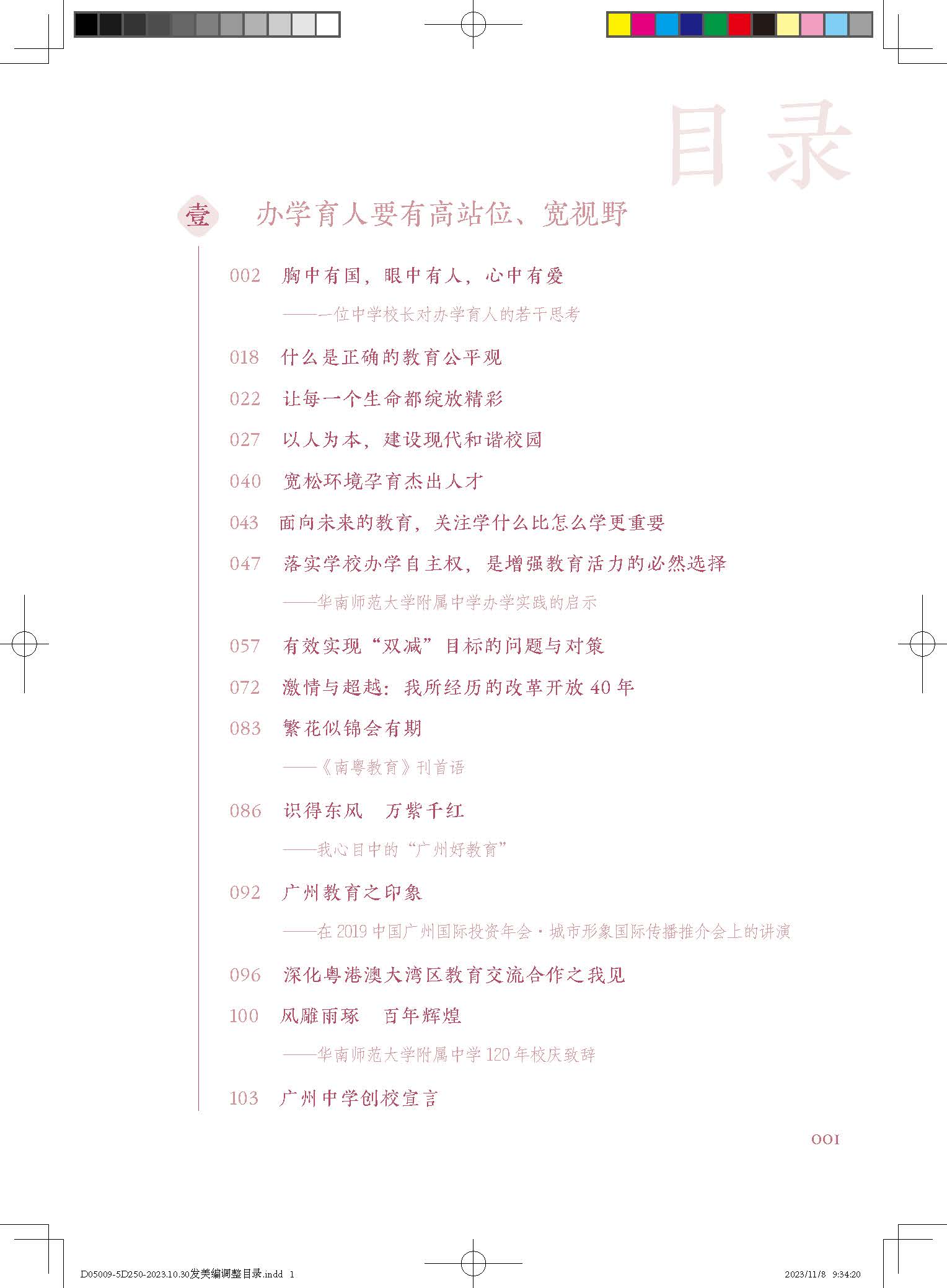 目录

壹　办学育人要有高站位、宽视野

002　胸中有国，眼中有人，心中有爱

——一位中学校长对办学育人的若干思考

018　什么是正确的教育公平观

022　让每一个生命都绽放精彩

027　以人为本，建设现代和谐校园

040　宽松环境孕育杰出人才

043　面向未来的教育，关注学什么比怎么学更重要

047　落实学校办学自主权，是增强教育活力的必然选择

——华南师范大学附属中学办学实践的启示

057　有效实现“双减”目标的问题与对策

072　激情与超越：我所经历的改革开放 40 年

083　繁花似锦会有期

——《南粤教育》刊首语

086　识得东风　万紫千红

——我心目中的“广州好教育”

092　广州教育之印象

——在 2019 中国广州国际投资年会·城市形象国际传播推介会上的讲演

096　深化粤港澳大湾区教育交流合作之我见

100　风雕雨琢　百年辉煌

——华南师范大学附属中学 120 年校庆致辞

103　广州中学创校宣言

001

D05009-5D250-2023.10.30发美编调整目录.indd 1

2023/11/8 9:34:20